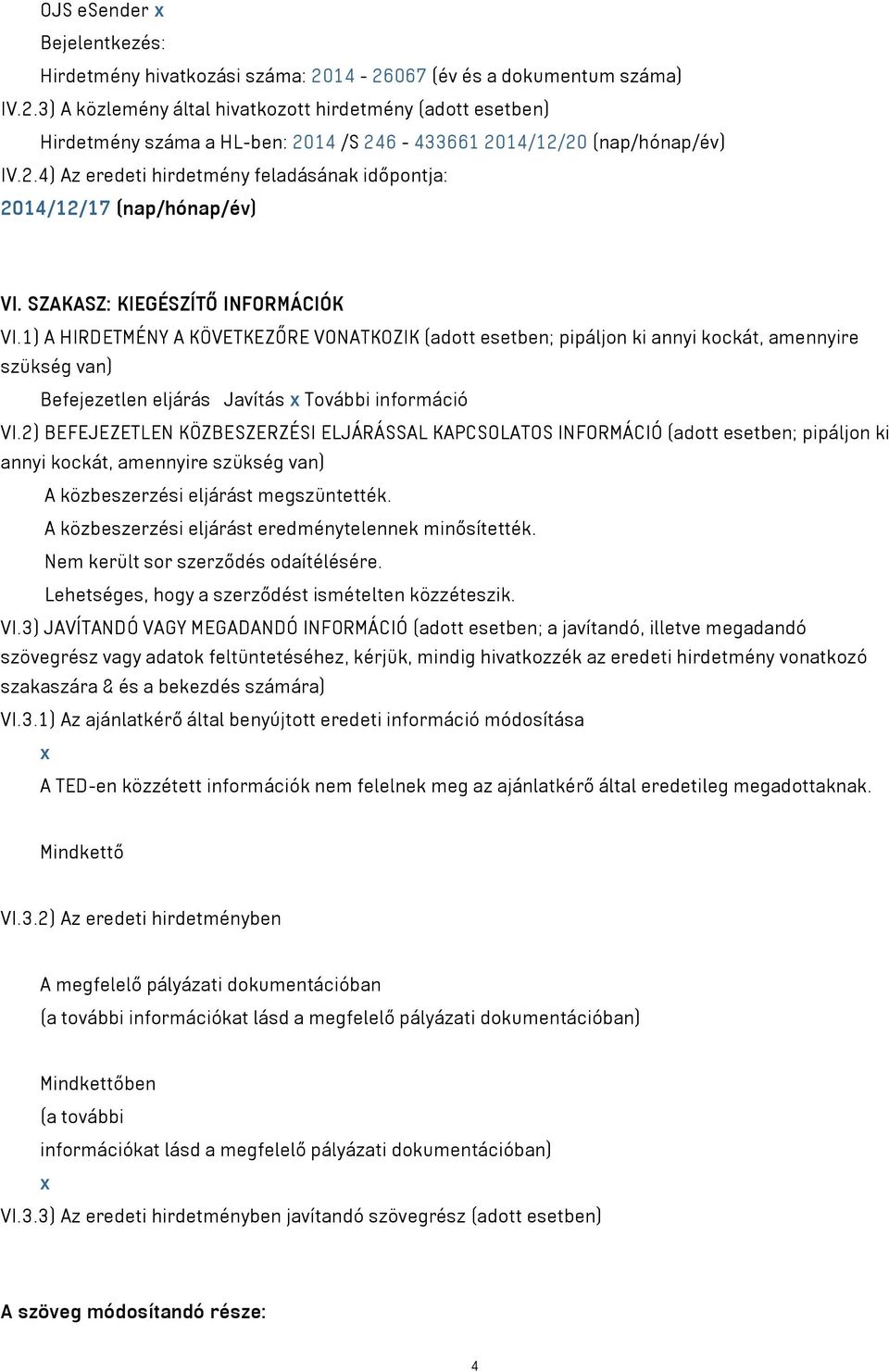 OJS eSender x

Bejelentkezés:

Hirdetmény hivatkozási száma: 2014 - 26067 (év és a dokumentum száma)

IV.2.3) A közlemény által hivatkozott hirdetmény (adott esetben)

Hirdetmény száma a HL-ben: 2014 /S 246 - 433661 2014/12/20 (nap/hónap/év)

IV.2.4) Az eredeti hirdetmény feladásának időpontja:

2014/12/17 (nap/hónap/év)

VI. SZAKASZ: KIEGÉSZÍTŐ INFORMÁCIÓK

VI.1) A HIRDETMÉNY A KÖVETKEZŐRE VONATKOZIK (adott esetben; pipáljon ki annyi kockát, amennyire szükség van)

Befejezetlen eljárás Javítás x További információ

VI.2) BEFEJEZETLEN KÖZBESZERZÉSI ELJÁRÁSSAL KAPCSOLATOS INFORMÁCIÓ (adott esetben; pipáljon ki annyi kockát, amennyire szükség van)

A közbeszerzési eljárást megszüntették.

A közbeszerzési eljárást eredménytelennek minősítették.

Nem került sor szerződés odaítélésére.

Lehetséges, hogy a szerződést ismételten közzéteszik.

VI.3) JAVÍTANDÓ VAGY MEGADANDÓ INFORMÁCIÓ (adott esetben; a javítandó, illetve megadandó szövegrész vagy adatok feltüntetéséhez, kérjük, mindig hivatkozzék az eredeti hirdetmény vonatkozó szakaszára & és a bekezdés számára)

VI.3.1) Az ajánlatkérő által benyújtott eredeti információ módosítása

x

A TED-en közzétett információk nem felelnek meg az ajánlatkérő által eredetileg megadottaknak.

Mindkettő

VI.3.2) Az eredeti hirdetményben

A megfelelő pályázati dokumentációban

(a további információkat lásd a megfelelő pályázati dokumentációban)

Mindkettőben

(a további

információkat lásd a megfelelő pályázati dokumentációban)

x

VI.3.3) Az eredeti hirdetményben javítandó szövegrész (adott esetben)

A szöveg módosítandó része:

4